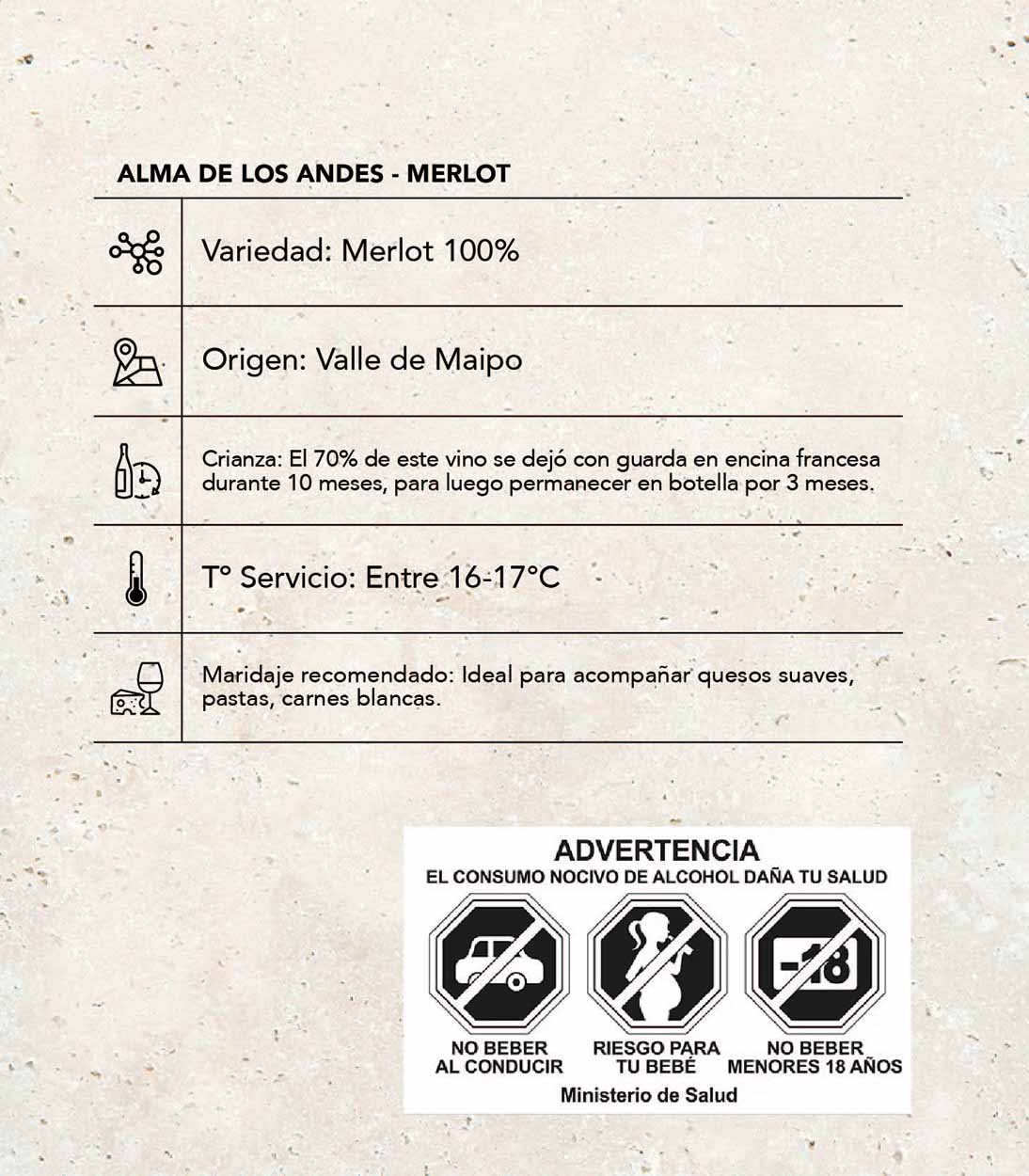 ALMA DE LOS ANDES - MERLOT

Variedad: Merlot 100%

Origen: Valle de Maipo

Crianza: El 70% de este vino se dejó con guarda en encina francesa durante 10 meses, para luego permanecer en botella por 3 meses.

T° Servicio: Entre 16-17°C

Maridaje recomendado: Ideal para acompañar quesos suaves, pastas, carnes blancas.

ADVERTENCIA
EL CONSUMO NOCIVO DE ALCOHOL DAÑA TU SALUD

-18

NO BEBER AL CONDUCIR
RIESGO PARA TU BEBÉ
NO BEBER MENORES 18 AÑOS

Ministerio de Salud